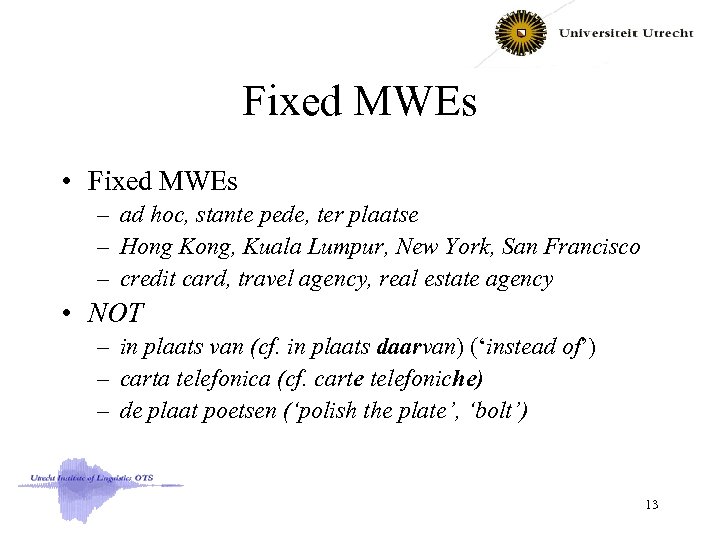 Universiteit Utrecht

Fixed MWEs

• Fixed MWEs
- ad hoc, stante pede, ter plaatse
- Hong Kong, Kuala Lumpur, New York, San Francisco
- credit card, travel agency, real estate agency
• NOT
- in plaats van (cf. in plaats daarvan) ('instead of')
- carta telefonica (cf. carte telefoniche)
- de plaat poetsen ('polish the plate', 'bolt')

Utrecht Institute of Linguistics OTS

13